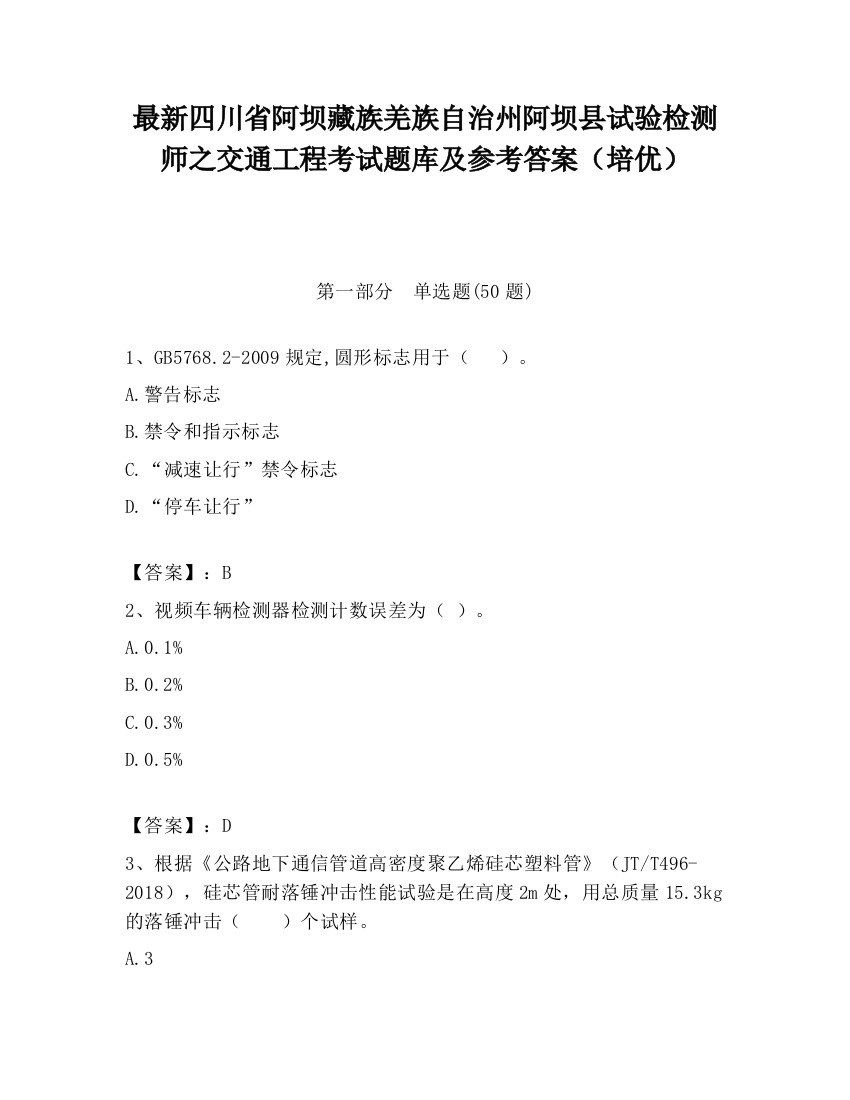 最新四川省阿坝藏族羌族自治州阿坝县试验检测师之交通工程考试题库及参考答案（培优）

第一部分　单选题(50 题)

1、GB5768.2-2009 规定,圆形标志用于（　　）。

A.警告标志

B.禁令和指示标志

C.“减速让行”禁令标志

D.“停车让行”

【答案】：B

2、视频车辆检测器检测计数误差为（ ）。

A.0.1%

B.0.2%

C.0.3%

D.0.5%

【答案】：D

3、根据《公路地下通信管道高密度聚乙烯硅芯塑料管》（JT/T496-2018），硅芯管耐落锤冲击性能试验是在高度 2m 处，用总质量 15.3kg 的落锤冲击（　　）个试样。

A.3